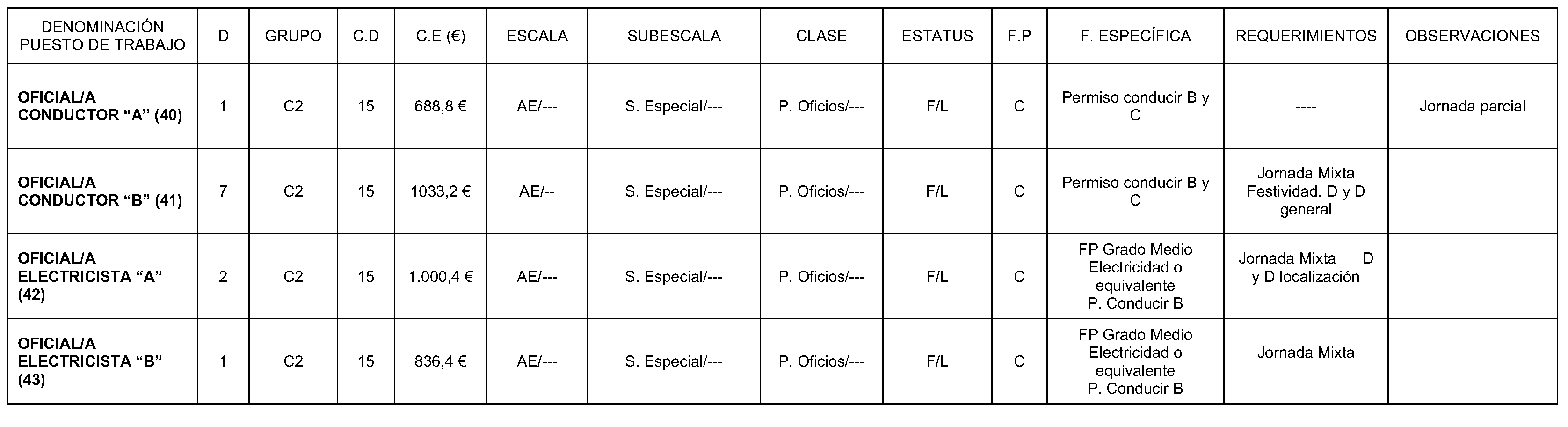 | DENOMINACIÓN PUESTO DE TRABAJO | D | GRUPO | C.D | C.E (€) | ESCALA | SUBESCALA | CLASE | ESTATUS | F.P | F. ESPECÍFICA | REQUERIMIENTOS | OBSERVACIONES |
|---|---|---|---|---|---|---|---|---|---|---|---|---|
| OFICIAL/A CONDUCTOR "A" (40) | 1 | C2 | 15 | 688,8 € | AE/--- | S. Especial/--- | P. Oficios/--- | F/L | C | Permiso conducir B y C | ---- | Jornada parcial |
| OFICIAL/A CONDUCTOR "B" (41) | 7 | C2 | 15 | 1033,2 € | AE/-- | S. Especial/--- | P. Oficios/--- | F/L | C | Permiso conducir B y C | Jornada Mixta Festividad. D y D general | |
| OFICIAL/A ELECTRICISTA "A" (42) | 2 | C2 | 15 | 1.000,4 € | AE/--- | S. Especial/--- | P. Oficios/--- | F/L | C | FP Grado Medio Electricidad o equivalente P. Conducir B | Jornada Mixta D y D localización | |
| OFICIAL/A ELECTRICISTA "B" (43) | 1 | C2 | 15 | 836,4 € | AE/--- | S. Especial/--- | P. Oficios/--- | F/L | C | FP Grado Medio Electricidad o equivalente P. Conducir B | Jornada Mixta | |